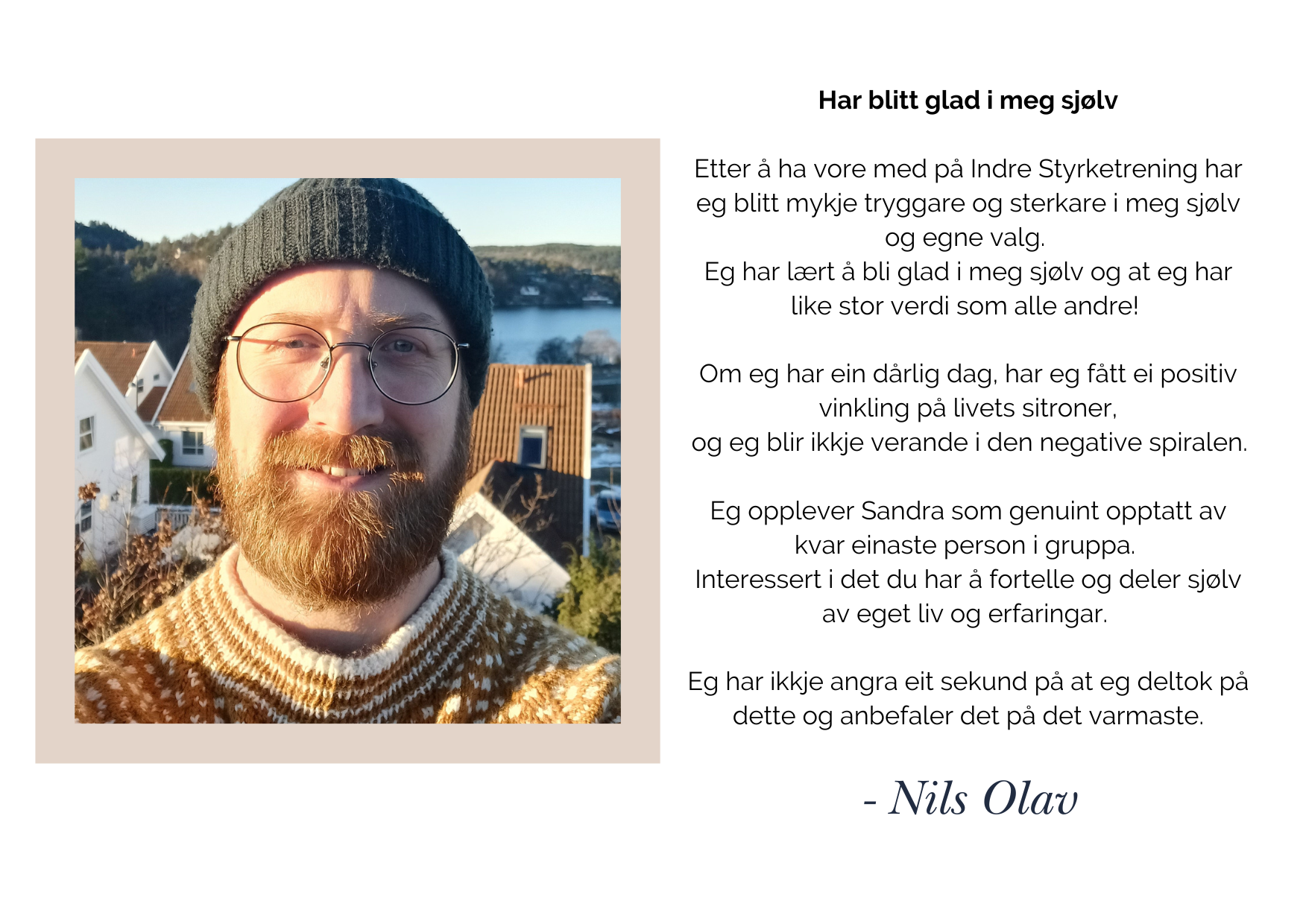 Har blitt glad i meg sjølv

Etter å ha vore med på Indre Styrketrening har eg blitt mykje tryggare og sterkare i meg sjølv og egne valg.
Eg har lært å bli glad i meg sjølv og at eg har like stor verdi som alle andre!

Om eg har ein dårlig dag, har eg fått ei positiv vinkling på livets sitroner,
og eg blir ikkje verande i den negative spiralen.

Eg opplever Sandra som genuint opptatt av kvar einaste person i gruppa.
Interessert i det du har å fortelle og deler sjølv av eget liv og erfaringar.

Eg har ikkje angra eit sekund på at eg deltok på dette og anbefaler det på det varmaste.

- Nils Olav